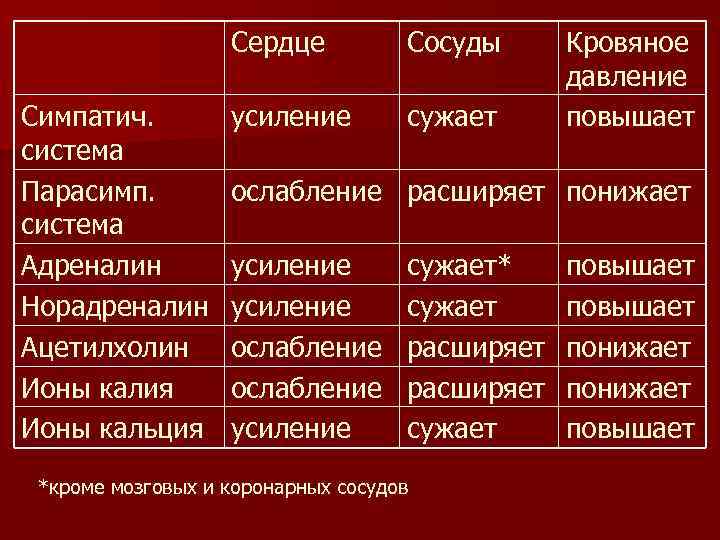 | | Сердце | Сосуды | Кровяное давление |
|---|---|---|---|
| Симпатич. система | усиление | сужает | повышает |
| Парасимп. система | ослабление | расширяет | понижает |
| Адреналин | усиление | сужает* | повышает |
| Норадреналин | усиление | сужает | повышает |
| Ацетилхолин | ослабление | расширяет | понижает |
| Ионы калия | ослабление | расширяет | понижает |
| Ионы кальция | усиление | сужает | повышает |

*кроме мозговых и коронарных сосудов